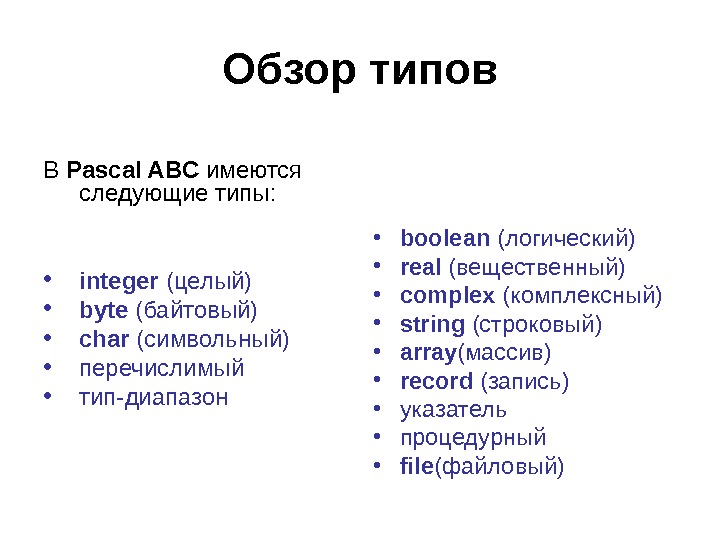 Обзор типов

В Pascal ABC имеются следующие типы:

• integer (целый)
• byte (байтовый)
• char (символьный)
• перечислимый
• тип-диапазон

• boolean (логический)
• real (вещественный)
• complex (комплексный)
• string (строковый)
• array(массив)
• record (запись)
• указатель
• процедурный
• file(файловый)